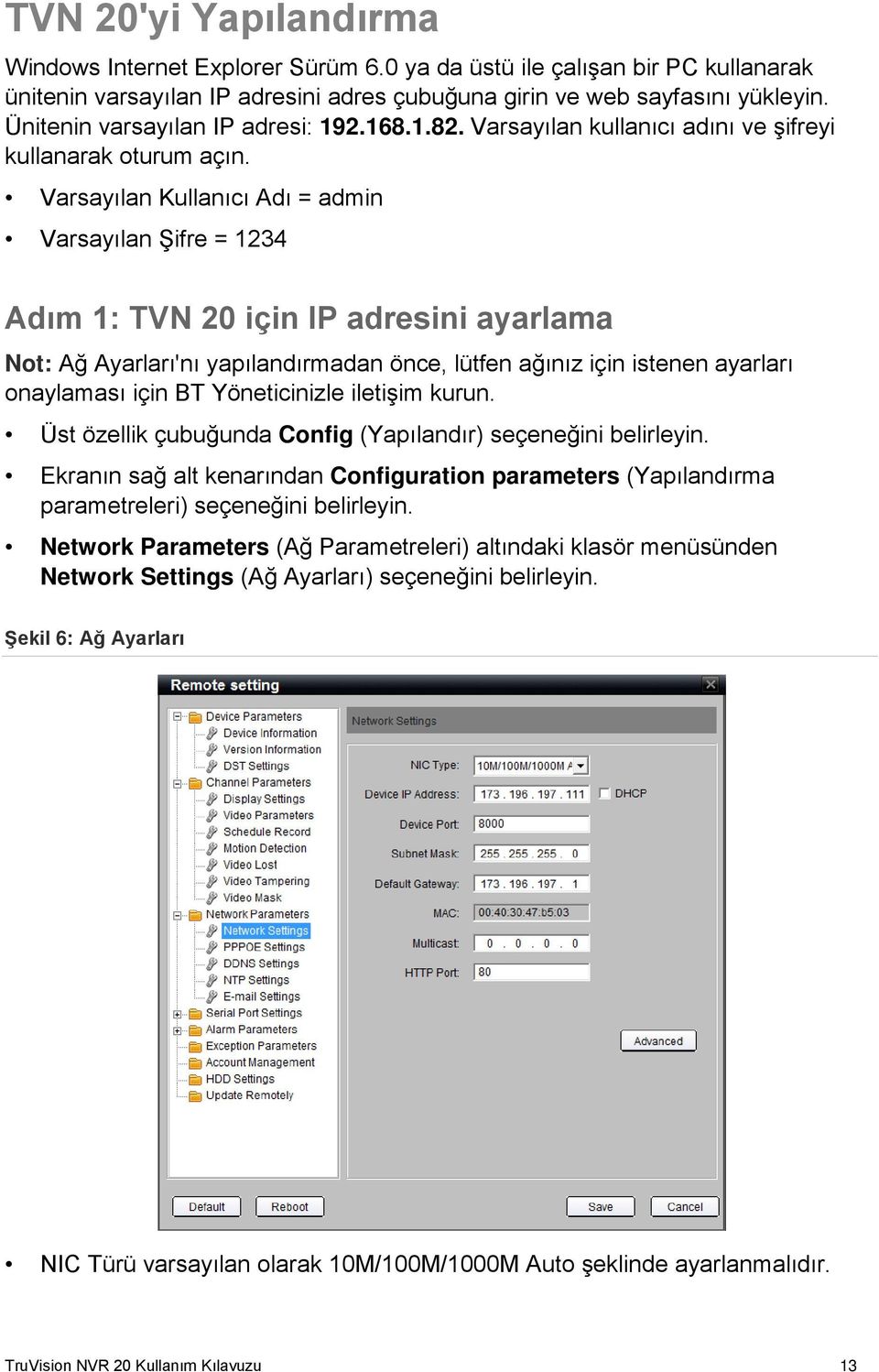 TVN 20'yi Yapılandırma

Windows Internet Explorer Sürüm 6.0 ya da üstü ile çalışan bir PC kullanarak ünitenin varsayılan IP adresini adres çubuğuna girin ve web sayfasını yükleyin. Ünitenin varsayılan IP adresi: 192.168.1.82. Varsayılan kullanıcı adını ve şifreyi kullanarak oturum açın.

• Varsayılan Kullanıcı Adı = admin

• Varsayılan Şifre = 1234

Adım 1: TVN 20 için IP adresini ayarlama

Not: Ağ Ayarları'nı yapılandırmadan önce, lütfen ağınız için istenen ayarları onaylaması için BT Yöneticinizle iletişim kurun.

• Üst özellik çubuğunda Config (Yapılandır) seçeneğini belirleyin.

• Ekranın sağ alt kenarından Configuration parameters (Yapılandırma parametreleri) seçeneğini belirleyin.

• Network Parameters (Ağ Parametreleri) altındaki klasör menüsünden Network Settings (Ağ Ayarları) seçeneğini belirleyin.

Şekil 6: Ağ Ayarları

Remote setting

Device Parameters
Device Information
Version Information
DST Settings
Channel Parameters
Display Settings
Video Parameters
Schedule Record
Motion Detection
Video Lost
Video Tampering
Video Mask
Network Parameters
Network Settings
PPPOE Settings
DDNS Settings
NTP Settings
E-mail Settings
Serial Port Settings
Alarm Parameters
Exception Parameters
Account Management
HDD Settings
Update Remotely

Network Settings

NIC Type: 10M/100M/1000M A
Device IP Address: 173 . 196 . 197 . 111
DHCP
Device Port: 8000
Subnet Mask: 255 . 255 . 255 . 0
Default Gateway: 173 . 196 . 197 . 1
MAC: 00:40:30:47:b5:03
Multicast: 0 . 0 . 0 . 0
HTTP Port: 80

Advanced

Default
Reboot
Save
Cancel

• NIC Türü varsayılan olarak 10M/100M/1000M Auto şeklinde ayarlanmalıdır.

TruVision NVR 20 Kullanım Kılavuzu 13